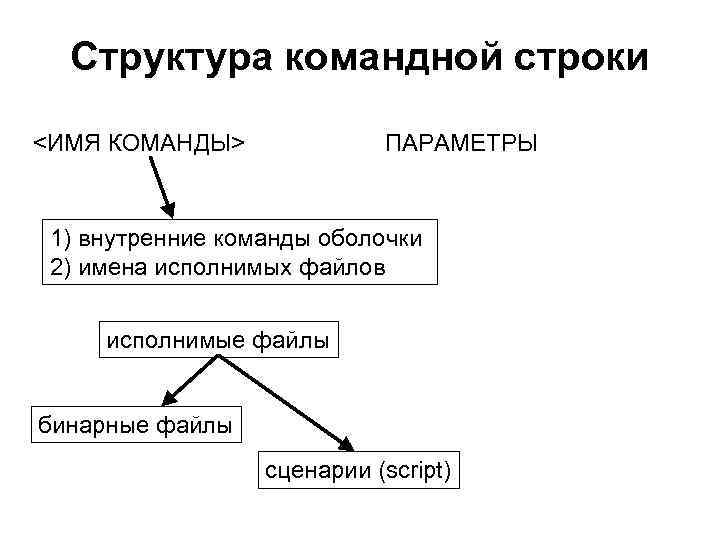 Структура командной строки

<ИМЯ КОМАНДЫ> ПАРАМЕТРЫ

1) внутренние команды оболочки
2) имена исполнимых файлов

исполнимые файлы

бинарные файлы

сценарии (script)